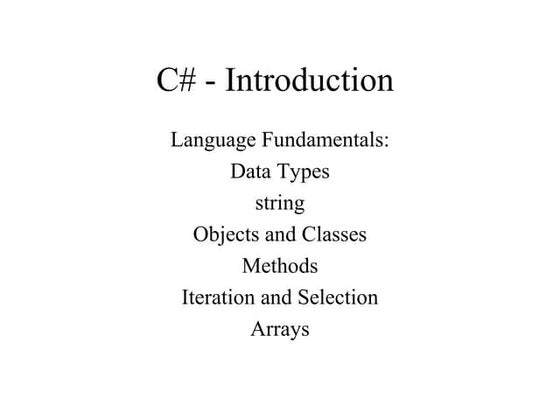 C# - Introduction

Language Fundamentals:
Data Types
string
Objects and Classes
Methods
Iteration and Selection
Arrays